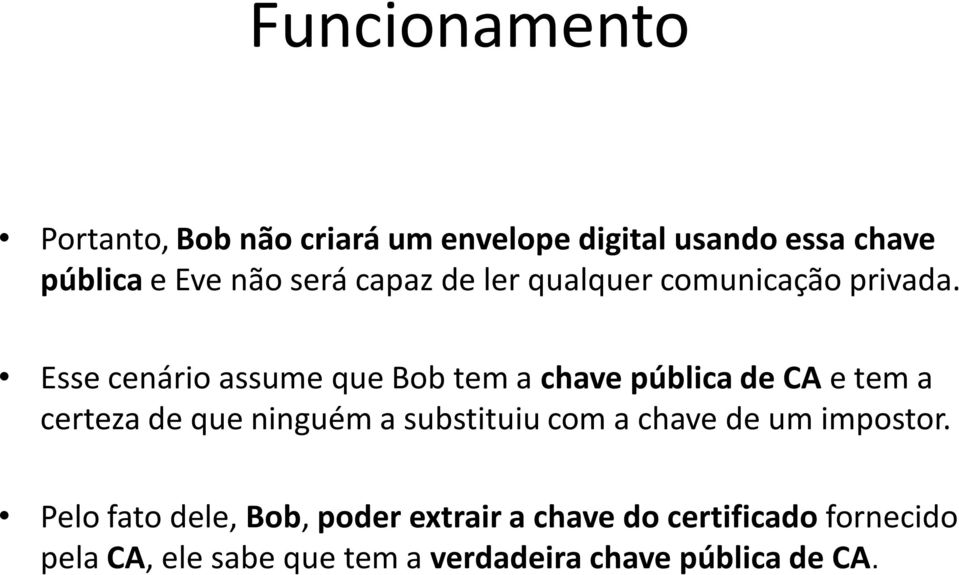 Funcionamento

• Portanto, Bob não criará um envelope digital usando essa chave pública e Eve não será capaz de ler qualquer comunicação privada.

• Esse cenário assume que Bob tem a chave pública de CA e tem a certeza de que ninguém a substituiu com a chave de um impostor.

• Pelo fato dele, Bob, poder extrair a chave do certificado fornecido pela CA, ele sabe que tem a verdadeira chave pública de CA.